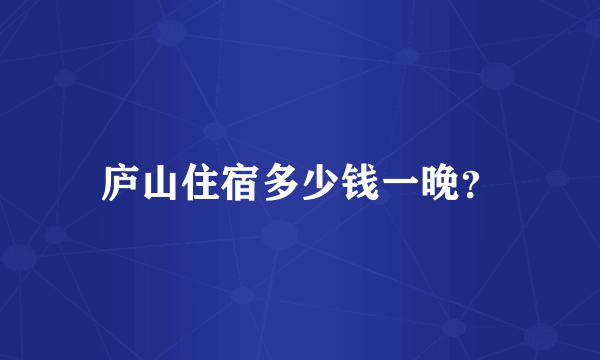 庐山住宿多少钱一晚?